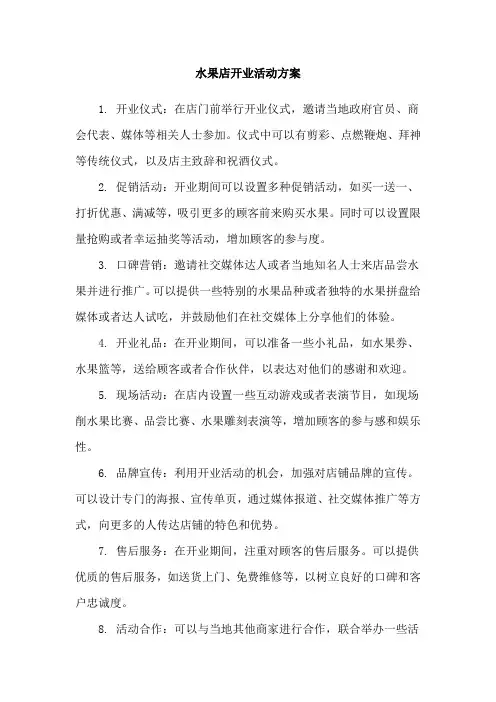 水果店开业活动方案

1. 开业仪式：在店门前举行开业仪式，邀请当地政府官员、商会代表、媒体等相关人士参加。仪式中可以有剪彩、点燃鞭炮、拜神等传统仪式，以及店主致辞和祝酒仪式。

2. 促销活动：开业期间可以设置多种促销活动，如买一送一、打折优惠、满减等，吸引更多的顾客前来购买水果。同时可以设置限量抢购或者幸运抽奖等活动，增加顾客的参与度。

3. 口碑营销：邀请社交媒体达人或者当地知名人士来店品尝水果并进行推广。可以提供一些特别的水果品种或者独特的水果拼盘给媒体或者达人试吃，并鼓励他们在社交媒体上分享他们的体验。

4. 开业礼品：在开业期间，可以准备一些小礼品，如水果券、水果篮等，送给顾客或者合作伙伴，以表达对他们的感谢和欢迎。

5. 现场活动：在店内设置一些互动游戏或者表演节目，如现场削水果比赛、品尝比赛、水果雕刻表演等，增加顾客的参与感和娱乐性。

6. 品牌宣传：利用开业活动的机会，加强对店铺品牌的宣传。可以设计专门的海报、宣传单页，通过媒体报道、社交媒体推广等方式，向更多的人传达店铺的特色和优势。

7. 售后服务：在开业期间，注重对顾客的售后服务。可以提供优质的售后服务，如送货上门、免费维修等，以树立良好的口碑和客户忠诚度。

8. 活动合作：可以与当地其他商家进行合作，联合举办一些活